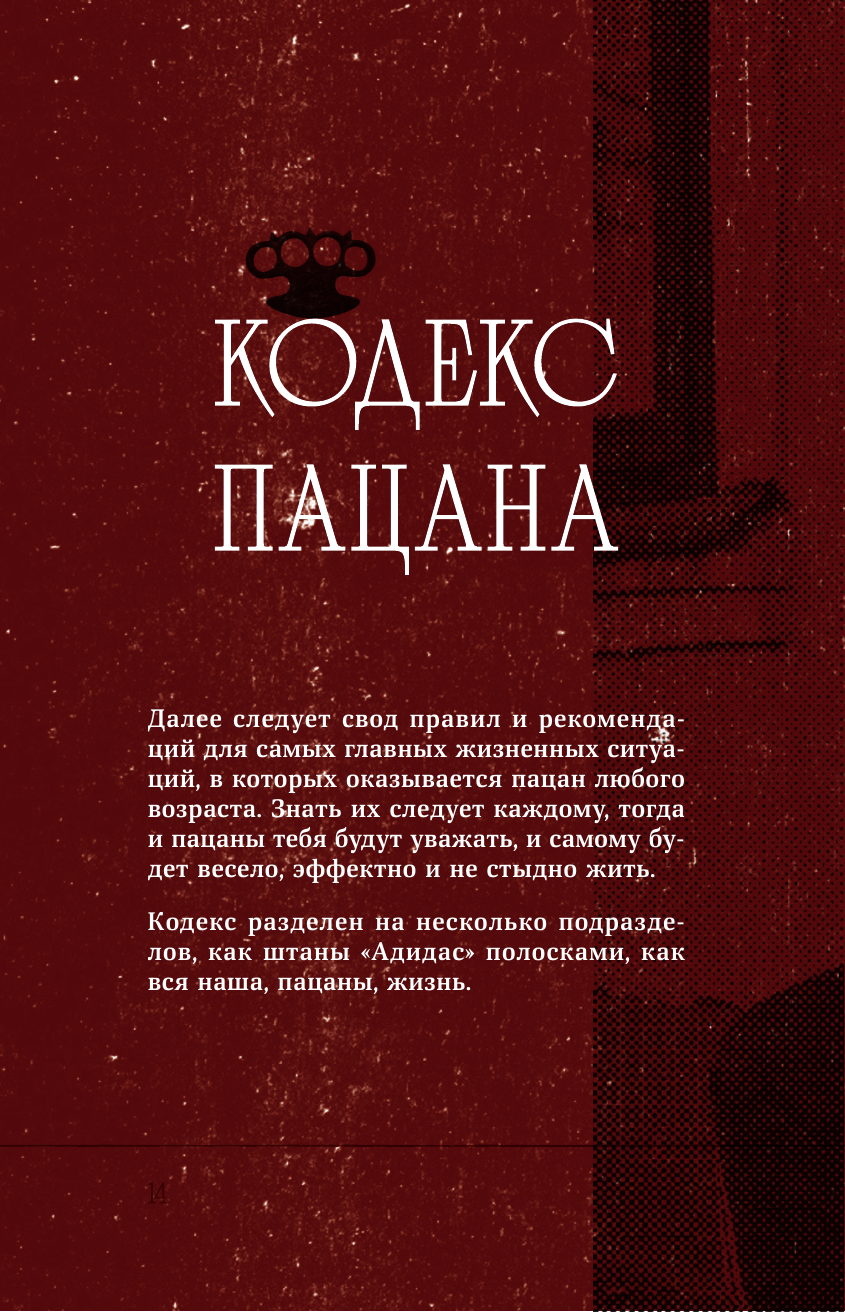 КОДЕКС ПАЦАНА

Далее следует свод правил и рекомендаций для самых главных жизненных ситуаций, в которых оказывается пацан любого возраста. Знать их следует каждому, тогда и пацаны тебя будут уважать, и самому будет весело, эффектно и не стыдно жить.

Кодекс разделен на несколько подразделов, как штаны «Адидас» полосками, как вся наша, пацаны, жизнь.

14